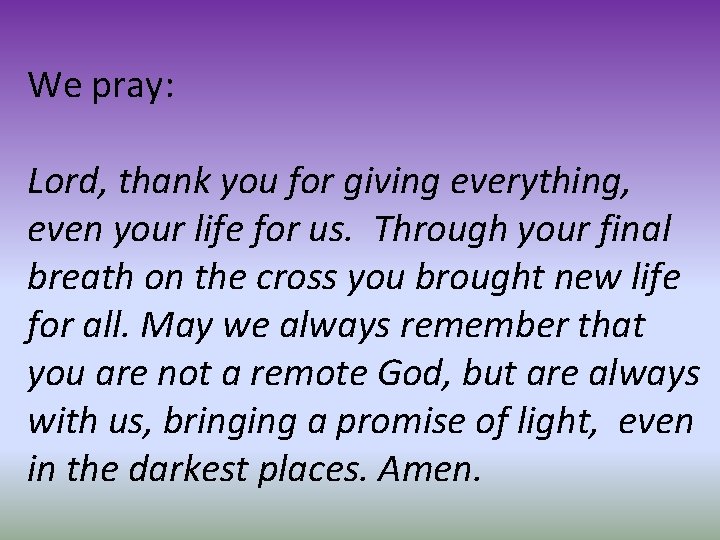 We pray:

Lord, thank you for giving everything, even your life for us.  Through your final breath on the cross you brought new life for all. May we always remember that you are not a remote God, but are always with us, bringing a promise of light,  even in the darkest places. Amen.